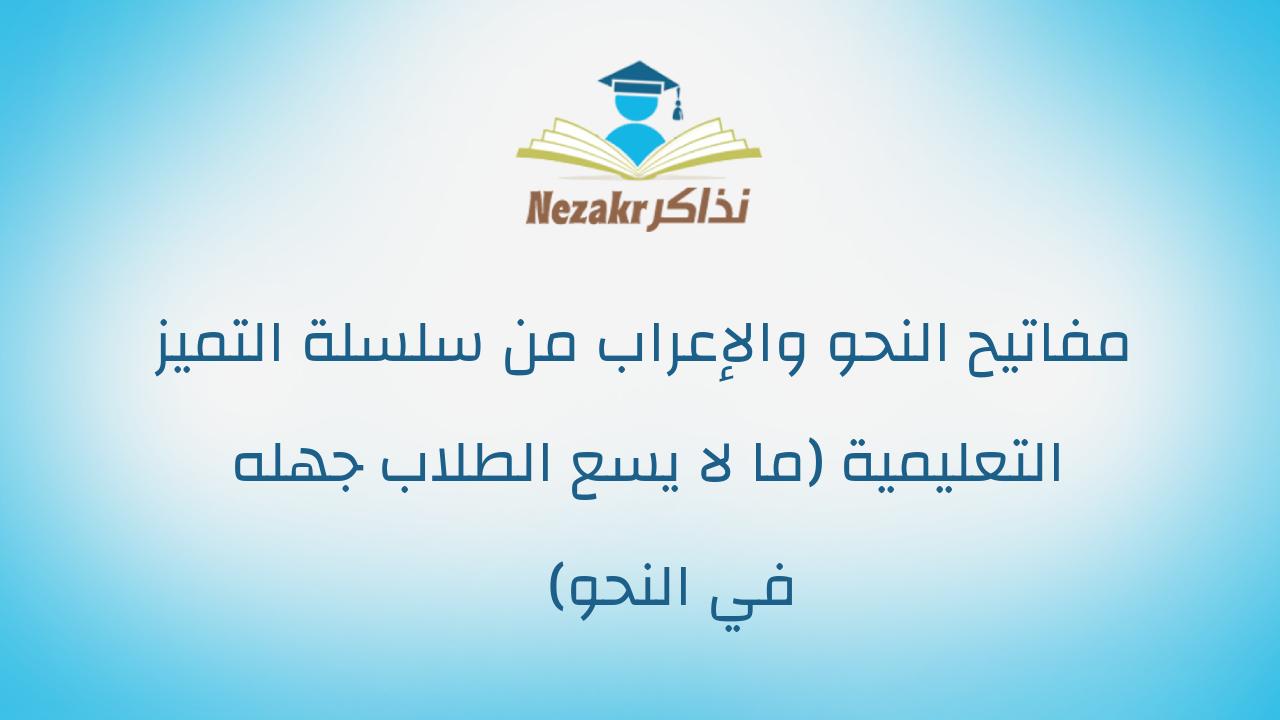 Nezakr نذاكر

مفاتيح النحو والإعراب من سلسلة التميز التعليمية (ما لا يسع الطلاب جهله في النحو)